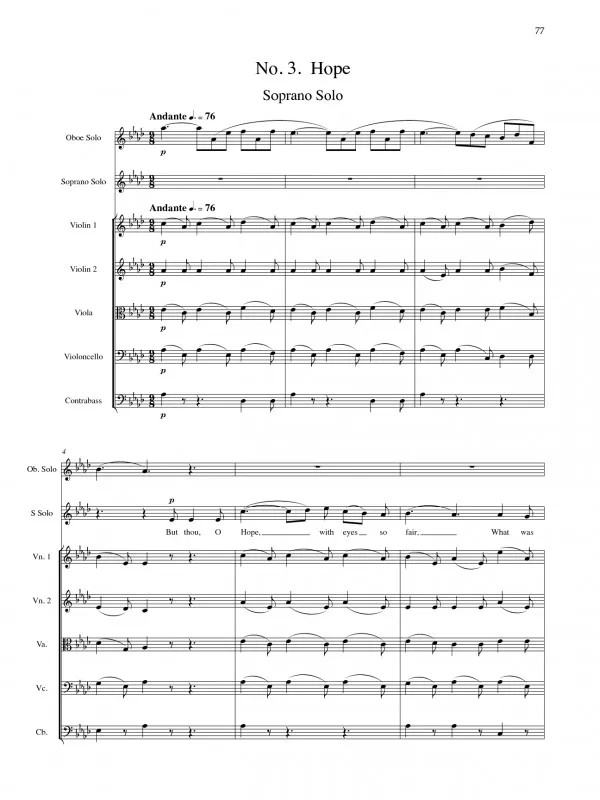 77

No. 3. Hope

Soprano Solo

Andante ♩. = 76

Oboe Solo

p

Soprano Solo

Andante ♩. = 76

Violin 1

p

Violin 2

p

Viola

p

Violoncello

p

Contrabass

p

4

Ob. Solo

S Solo

p

But thou, O Hope, with eyes so fair, What was

Vn. 1

Vn. 2

Va.

Vc.

Cb.